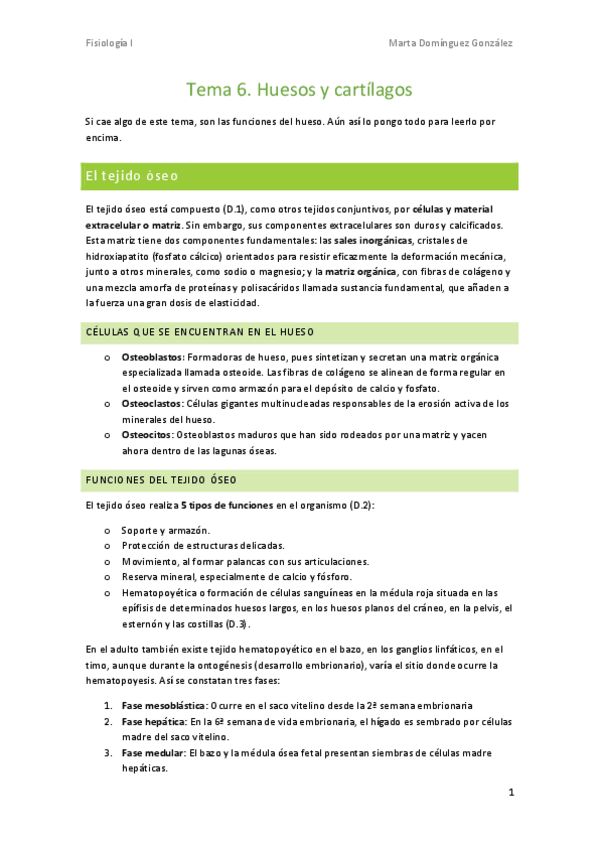 Fisiología I

Marta Domínguez González

Tema 6. Huesos y cartílagos

Si cae algo de este tema, son las funciones del hueso. Aún así lo pongo todo para leerlo por encima.

El tejido óseo

El tejido óseo está compuesto (D.1), como otros tejidos conjuntivos, por células y material extracelular o matriz. Sin embargo, sus componentes extracelulares son duros y calcificados. Esta matriz tiene dos componentes fundamentales: las sales inorgánicas, cristales de hidroxiapatito (fosfato cálcico) orientados para resistir eficazmente la deformación mecánica, junto a otros minerales, como sodio o magnesio; y la matriz orgánica, con fibras de colágeno y una mezcla amorfa de proteínas y polisacáridos llamada sustancia fundamental, que añaden a la fuerza una gran dosis de elasticidad.

CÉLULAS QUE SE ENCUENTRAN EN EL HUESO

o Osteoblastos: Formadoras de hueso, pues sintetizan y secretan una matriz orgánica especializada llamada osteoide. Las fibras de colágeno se alinean de forma regular en el osteoide y sirven como armazón para el depósito de calcio y fosfato.
o Osteoclastos: Células gigantes multinucleadas responsables de la erosión activa de los minerales del hueso.
o Osteocitos: Osteoblastos maduros que han sido rodeados por una matriz y yacen ahora dentro de las lagunas óseas.

FUNCIONES DEL TEJIDO ÓSEO

El tejido óseo realiza 5 tipos de funciones en el organismo (D.2):

o Soporte y armazón.
o Protección de estructuras delicadas.
o Movimiento, al formar palancas con sus articulaciones.
o Reserva mineral, especialmente de calcio y fósforo.
o Hematopoyética o formación de células sanguíneas en la médula roja situada en las epífisis de determinados huesos largos, en los huesos planos del cráneo, en la pelvis, el esternón y las costillas (D.3).

En el adulto también existe tejido hematopoyético en el bazo, en los ganglios linfáticos, en el timo, aunque durante la ontogénesis (desarrollo embrionario), varía el sitio donde ocurre la hematopoyesis. Así se constatan tres fases:

1. Fase mesoblástica: Ocurre en el saco vitelino desde la 2ª semana embrionaria
2. Fase hepática: En la 6ª semana de vida embrionaria, el hígado es sembrado por células madre del saco vitelino.
3. Fase medular: El bazo y la médula ósea fetal presentan siembras de células madre hepáticas.

1